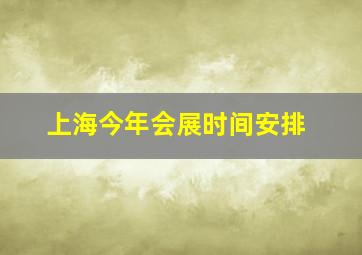 上海今年会展时间安排